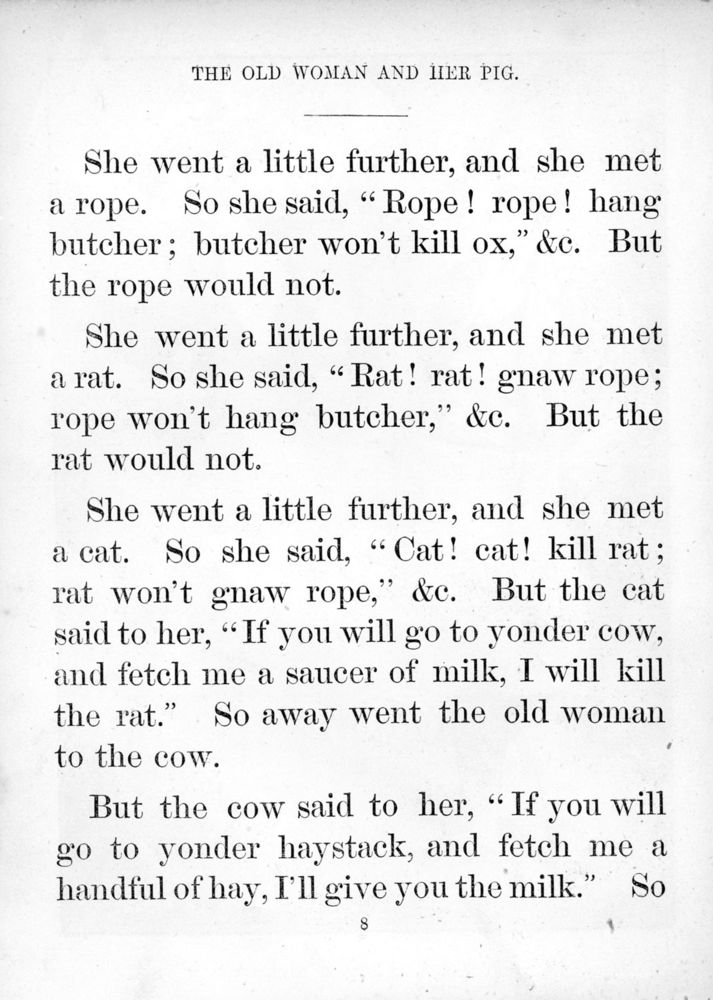 THE OLD WOMAN AND HER PIG.

She went a little further, and she met a rope. So she said, "Rope! rope! hang butcher; butcher won't kill ox," &c. But the rope would not.

She went a little further, and she met a rat. So she said, "Rat! rat! gnaw rope; rope won't hang butcher," &c. But the rat would not.

She went a little further, and she met a cat. So she said, "Cat! cat! kill rat; rat won't gnaw rope," &c. But the cat said to her, "If you will go to yonder cow, and fetch me a saucer of milk, I will kill the rat." So away went the old woman to the cow.

But the cow said to her, "If you will go to yonder haystack, and fetch me a handful of hay, I'll give you the milk." So

8